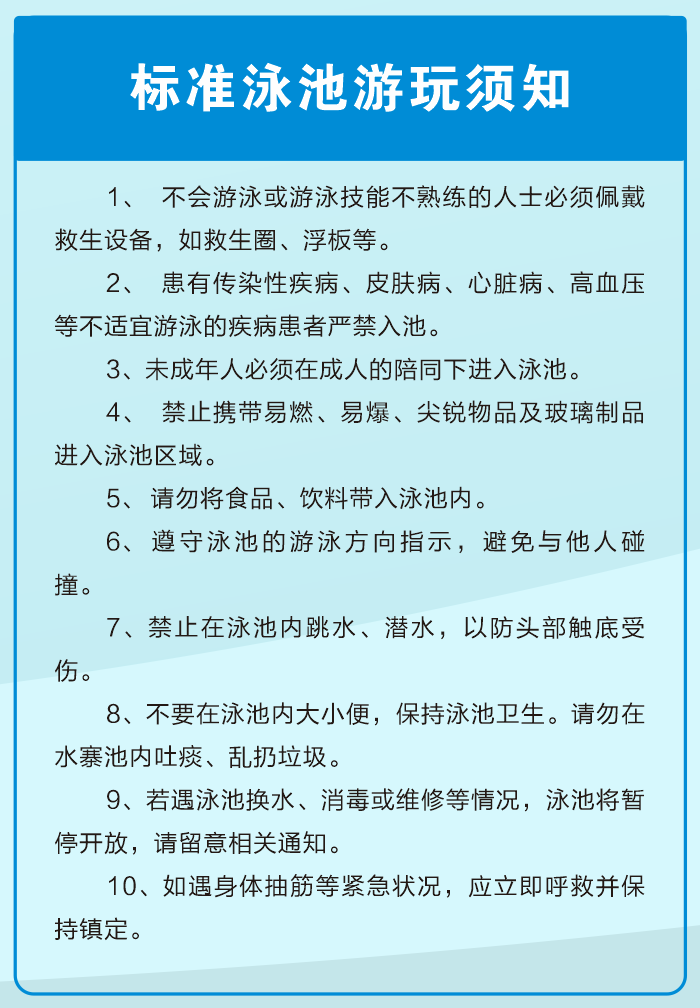 标准泳池游玩须知

1、 不会游泳或游泳技能不熟练的人士必须佩戴救生设备，如救生圈、浮板等。

2、 患有传染性疾病、皮肤病、心脏病、高血压等不适宜游泳的疾病患者严禁入池。

3、未成年人必须在成人的陪同下进入泳池。

4、 禁止携带易燃、易爆、尖锐物品及玻璃制品进入泳池区域。

5、 请勿将食品、饮料带入泳池内。

6、 遵守泳池的游泳方向指示，避免与他人碰撞。

7、禁止在泳池内跳水、潜水，以防头部触底受伤。

8、不要在泳池内大小便，保持泳池卫生。请勿在水寨池内吐痰、乱扔垃圾。

9、若遇泳池换水、消毒或维修等情况，泳池将暂停开放，请留意相关通知。

10、如遇身体抽筋等紧急状况，应立即呼救并保持镇定。